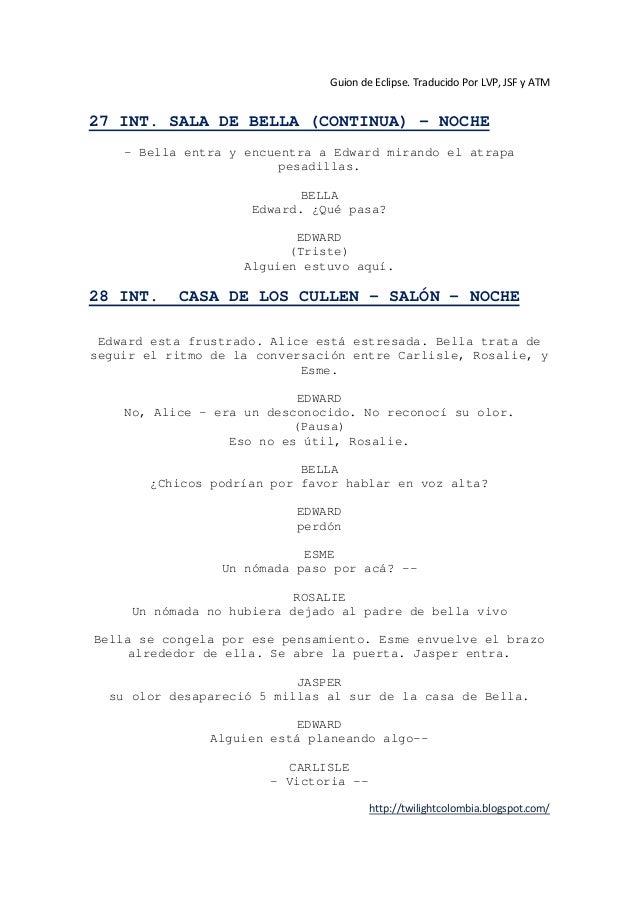 Guion de Eclipse. Traducido Por LVP, JSF y ATM

27 INT. SALA DE BELLA (CONTINUA) – NOCHE

- Bella entra y encuentra a Edward mirando el atrapa pesadillas.

BELLA
Edward. ¿Qué pasa?

EDWARD
(Triste)
Alguien estuvo aquí.

28 INT. CASA DE LOS CULLEN – SALÓN – NOCHE

Edward esta frustrado. Alice está estresada. Bella trata de seguir el ritmo de la conversación entre Carlisle, Rosalie, y Esme.

EDWARD
No, Alice - era un desconocido. No reconocí su olor.
(Pausa)
Eso no es útil, Rosalie.

BELLA
¿Chicos podrían por favor hablar en voz alta?

EDWARD
perdón

ESME
Un nómada paso por acá? --

ROSALIE
Un nómada no hubiera dejado al padre de bella vivo

Bella se congela por ese pensamiento. Esme envuelve el brazo alrededor de ella. Se abre la puerta. Jasper entra.

JASPER
su olor desapareció 5 millas al sur de la casa de Bella.

EDWARD
Alguien está planeando algo--

CARLISLE
- Victoria --

http://twilightcolombia.blogspot.com/